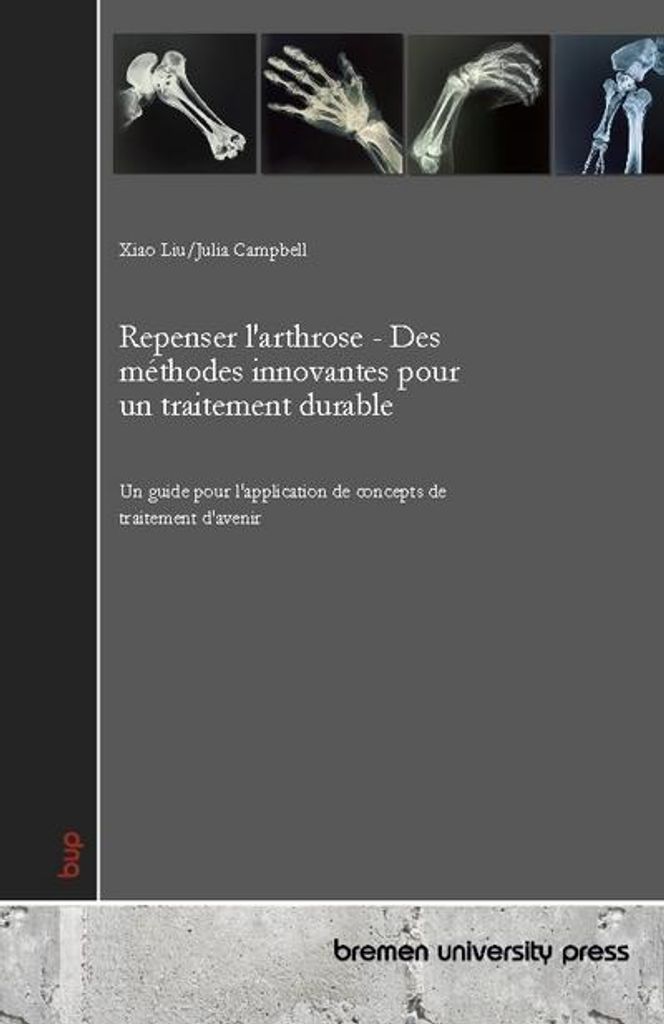 Xiao Liu/Julia Campbell

Repenser l'arthrose - Des méthodes innovantes pour un traitement durable

Un guide pour l'application de concepts de traitement d'avenir

bup

bremen university press